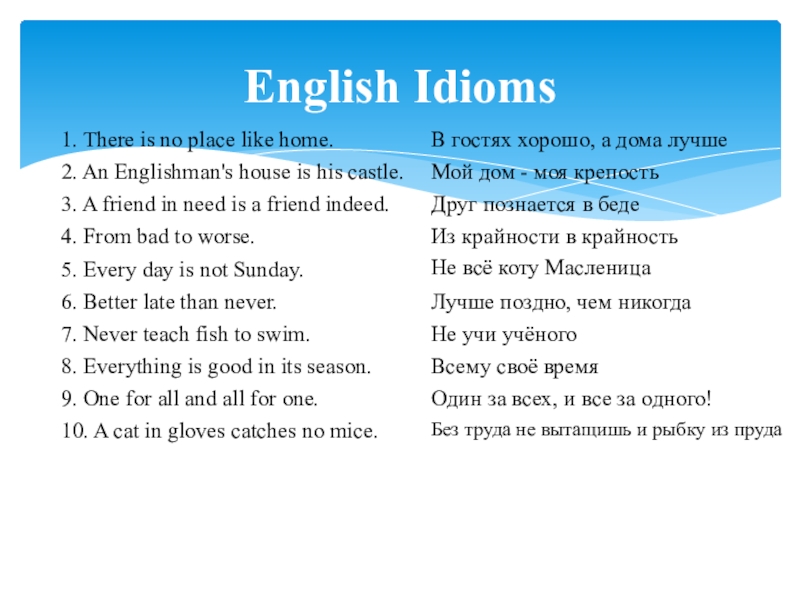 English Idioms

1. There is no place like home.
2. An Englishman's house is his castle.
3. A friend in need is a friend indeed.
4. From bad to worse.
5. Every day is not Sunday.
6. Better late than never.
7. Never teach fish to swim.
8. Everything is good in its season.
9. One for all and all for one.
10. A cat in gloves catches no mice.

В гостях хорошо, а дома лучше
Мой дом - моя крепость
Друг познается в беде
Из крайности в крайность
Не всё коту Масленица
Лучше поздно, чем никогда
Не учи учёного
Всему своё время
Один за всех, и все за одного!
Без труда не вытащишь и рыбку из пруда